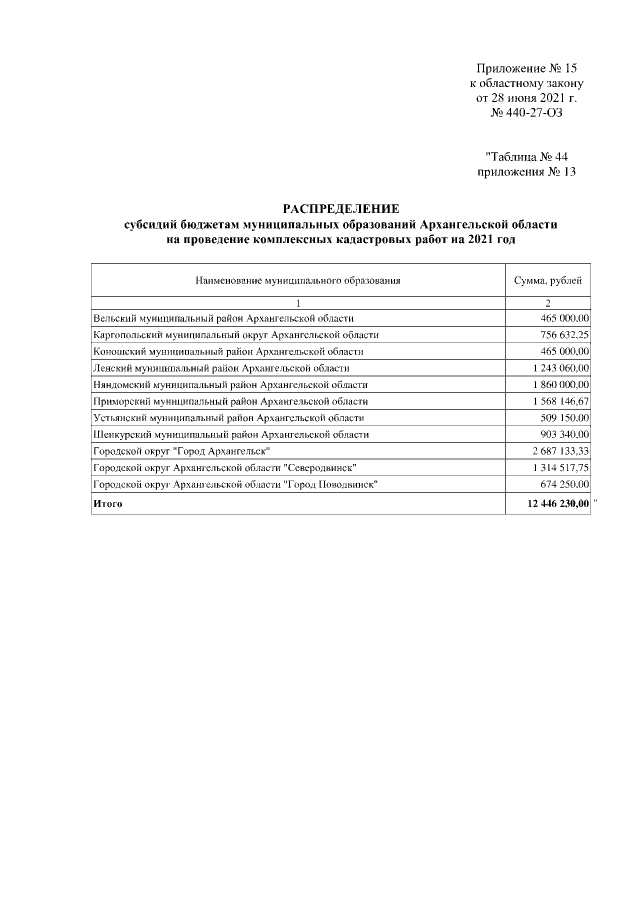 Приложение № 15
к областному закону
от 28 июня 2021 г.
№ 440-27-ОЗ

"Таблица № 44
приложения № 13

РАСПРЕДЕЛЕНИЕ
субсидий бюджетам муниципальных образований Архангельской области
на проведение комплексных кадастровых работ на 2021 год

| Наименование муниципального образования | Сумма, рублей |
|---|---|
| 1 | 2 |
| Вельский муниципальный район Архангельской области | 465 000,00 |
| Каргопольский муниципальный округ Архангельской области | 756 632,25 |
| Коношский муниципальный район Архангельской области | 465 000,00 |
| Ленский муниципальный район Архангельской области | 1 243 060,00 |
| Няндомский муниципальный район Архангельской области | 1 860 000,00 |
| Приморский муниципальный район Архангельской области | 1 568 146,67 |
| Устьянский муниципальный район Архангельской области | 509 150,00 |
| Шенкурский муниципальный район Архангельской области | 903 340,00 |
| Городской округ "Город Архангельск" | 2 687 133,33 |
| Городской округ Архангельской области "Северодвинск" | 1 314 517,75 |
| Городской округ Архангельской области "Город Новодвинск" | 674 250,00 |
| Итого | 12 446 230,00 |

"